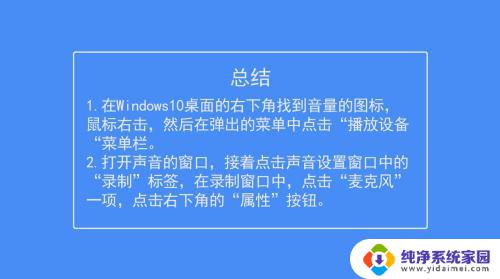 总结

1.在Windows10桌面的右下角找到音量的图标，鼠标右击，然后在弹出的菜单中点击“播放设备“菜单栏。
2.打开声音的窗口，接着点击声音设置窗口中的“录制”标签，在录制窗口中，点击“麦克风”一项，点击右下角的“属性”按钮。

纯净系统家园
www.yidaimei.com